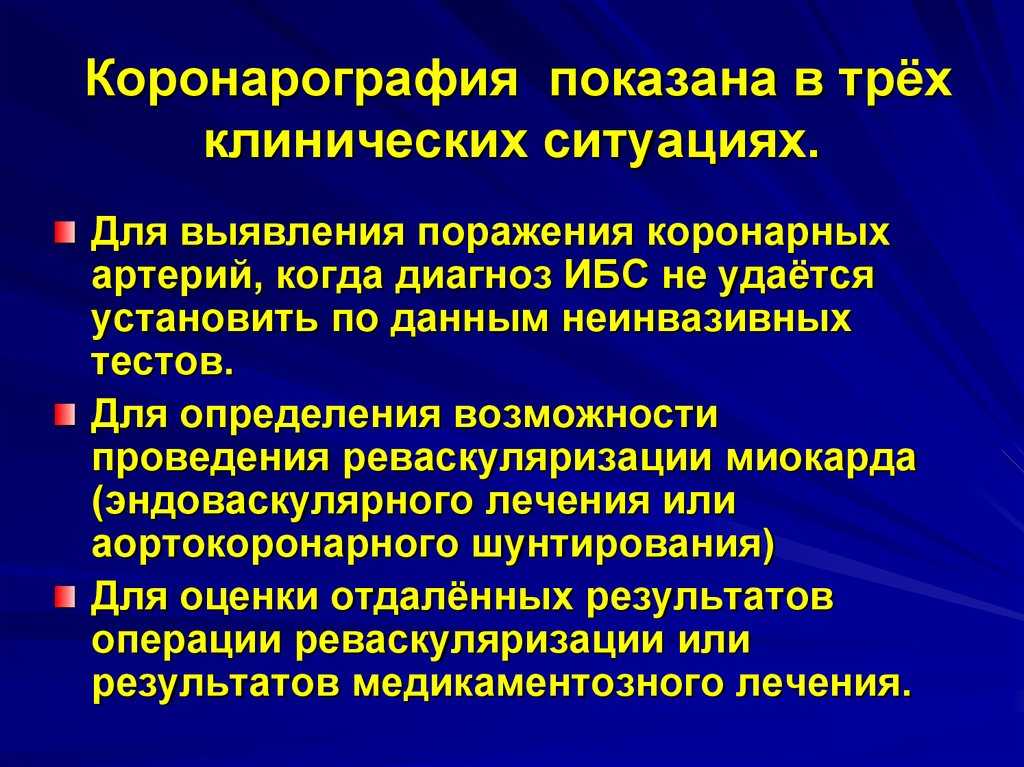 Коронарография показана в трёх клинических ситуациях.

Для выявления поражения коронарных артерий, когда диагноз ИБС не удаётся установить по данным неинвазивных тестов.

Для определения возможности проведения реваскуляризации миокарда (эндоваскулярного лечения или аортокоронарного шунтирования)

Для оценки отдалённых результатов операции реваскуляризации или результатов медикаментозного лечения.